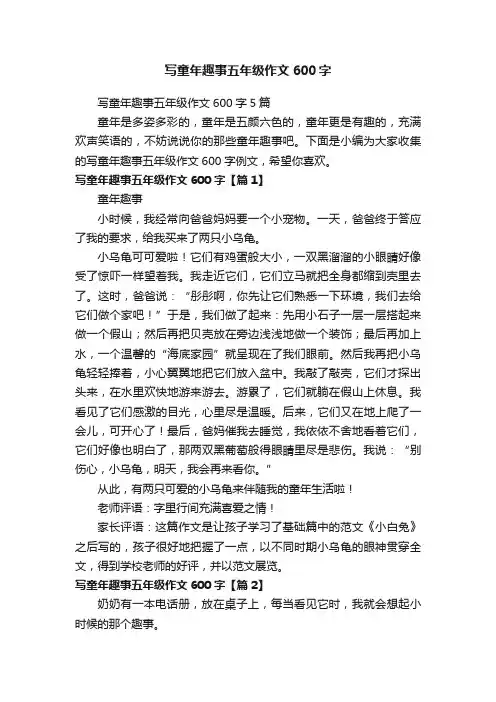 写童年趣事五年级作文 600 字

写童年趣事五年级作文 600 字 5 篇

童年是多姿多彩的，童年是五颜六色的，童年更是有趣的，充满欢声笑语的，不妨说说你的那些童年趣事吧。下面是小编为大家收集的写童年趣事五年级作文 600 字例文，希望你喜欢。

写童年趣事五年级作文 600 字【篇 1】

童年趣事

小时候，我经常向爸爸妈妈要一个小宠物。一天，爸爸终于答应了我的要求，给我买来了两只小乌龟。

小乌龟可可爱啦！它们有鸡蛋般大小，一双黑溜溜的小眼睛好像受了惊吓一样望着我。我走近它们，它们立马就把全身都缩到壳里去了。这时，爸爸说：“彤彤啊，你先让它们熟悉一下环境，我们去给它们做个家吧！”于是，我们做了起来：先用小石子一层一层搭起来做一个假山；然后再把贝壳放在旁边浅浅地做一个装饰；最后再加上水，一个温馨的“海底家园”就呈现在了我们眼前。然后我再把小乌龟轻轻捧着，小心翼翼地把它们放入盆中。我敲了敲壳，它们才探出头来，在水里欢快地游来游去。游累了，它们就躺在假山上休息。我看见了它们感激的目光，心里尽是温暖。后来，它们又在地上爬了一会儿，可开心了！最后，爸妈催我去睡觉，我依依不舍地看着它们，它们好像也明白了，那两双黑葡萄般得眼睛里尽是悲伤。我说：“别伤心，小乌龟，明天，我会再来看你。”

从此，有两只可爱的小乌龟来伴随我的童年生活啦！

老师评语：字里行间充满喜爱之情！

家长评语：这篇作文是让孩子学习了基础篇中的范文《小白兔》之后写的，孩子很好地把握了一点，以不同时期小乌龟的眼神贯穿全文，得到学校老师的好评，并以范文展览。

写童年趣事五年级作文 600 字【篇 2】

奶奶有一本电话册，放在桌子上，每当看见它时，我就会想起小时候的那个趣事。